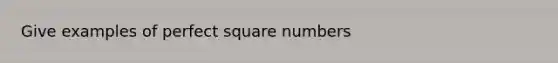 Give examples of perfect square numbers